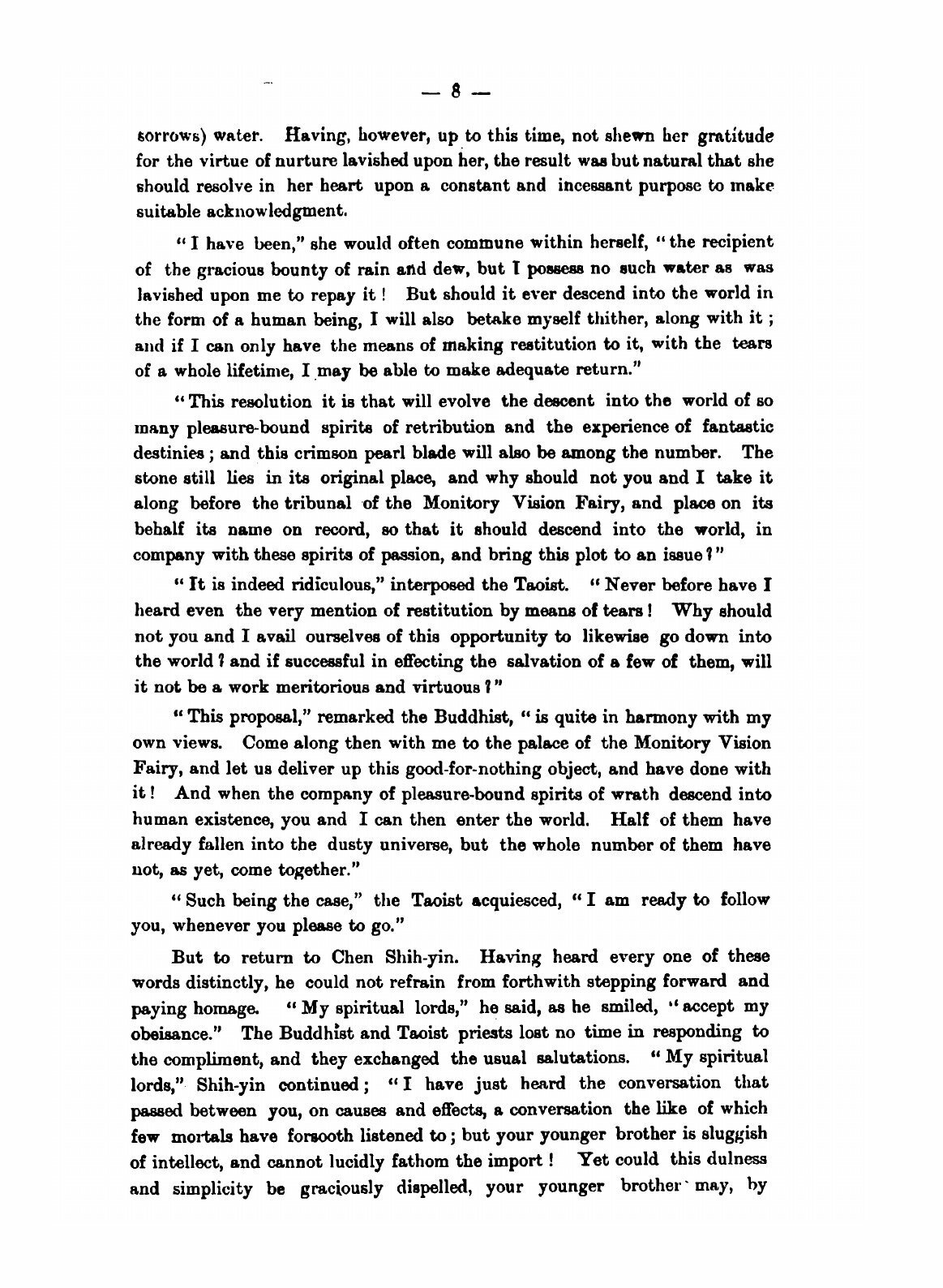 — 8 —

sorrows) water. Having, however, up to this time, not shewn her gratitude for the virtue of nurture lavished upon her, the result was but natural that she should resolve in her heart upon a constant and incessant purpose to make suitable acknowledgment.

"I have been," she would often commune within herself, "the recipient of the gracious bounty of rain and dew, but I possess no such water as was lavished upon me to repay it! But should it ever descend into the world in the form of a human being, I will also betake myself thither, along with it; and if I can only have the means of making restitution to it, with the tears of a whole lifetime, I may be able to make adequate return."

"This resolution it is that will evolve the descent into the world of so many pleasure-bound spirits of retribution and the experience of fantastic destinies; and this crimson pearl blade will also be among the number. The stone still lies in its original place, and why should not you and I take it along before the tribunal of the Monitory Vision Fairy, and place on its behalf its name on record, so that it should descend into the world, in company with these spirits of passion, and bring this plot to an issue?"

"It is indeed ridiculous," interposed the Taoist. "Never before have I heard even the very mention of restitution by means of tears! Why should not you and I avail ourselves of this opportunity to likewise go down into the world? and if successful in effecting the salvation of a few of them, will it not be a work meritorious and virtuous?"

"This proposal," remarked the Buddhist, "is quite in harmony with my own views. Come along then with me to the palace of the Monitory Vision Fairy, and let us deliver up this good-for-nothing object, and have done with it! And when the company of pleasure-bound spirits of wrath descend into human existence, you and I can then enter the world. Half of them have already fallen into the dusty universe, but the whole number of them have not, as yet, come together."

"Such being the case," the Taoist acquiesced, "I am ready to follow you, whenever you please to go."

But to return to Chen Shih-yin. Having heard every one of these words distinctly, he could not refrain from forthwith stepping forward and paying homage. "My spiritual lords," he said, as he smiled, "accept my obeisance." The Buddhist and Taoist priests lost no time in responding to the compliment, and they exchanged the usual salutations. "My spiritual lords," Shih-yin continued; "I have just heard the conversation that passed between you, on causes and effects, a conversation the like of which few mortals have forsooth listened to; but your younger brother is sluggish of intellect, and cannot lucidly fathom the import! Yet could this dulness and simplicity be graciously dispelled, your younger brother may, by